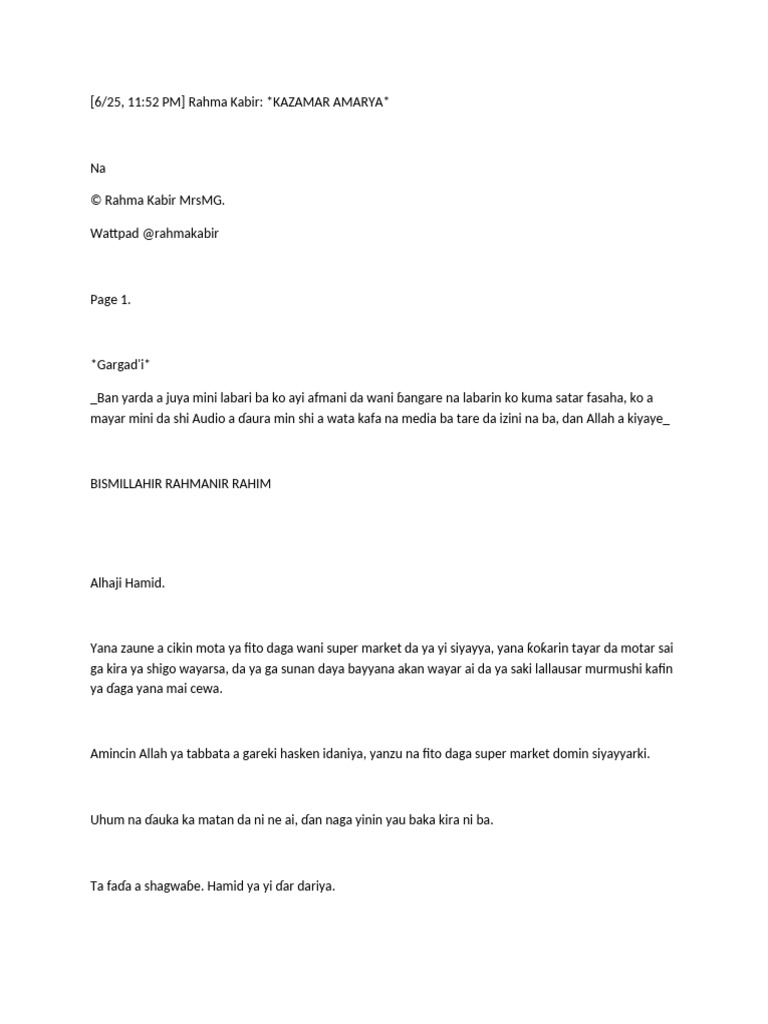 [6/25, 11:52 PM] Rahma Kabir: *KAZAMAR AMARYA*

Na

© Rahma Kabir MrsMG.

Wattpad @rahmakabir

Page 1.

*Gargaɗi*

_Ban yarda a juya mini labari ba ko ayi afmani da wani ɓangare na labarin ko kuma satar fasaha, ko a mayar mini da shi Audio a ɗaura min shi a wata kafa na media ba tare da izini na ba, dan Allah a kiyaye_

BISMILLAHIR RAHMANIR RAHIM

Alhaji Hamid.

Yana zaune a cikin mota ya fito daga wani super market da ya yi siyayya, yana kokarin tayar da motar sai ga kira ya shigo wayarsa, da ya ga sunan daya bayyana akan wayar ai da ya saki lallausar murmushi kafin ya ɗaga yana mai cewa.

Amincin Allah ya tabbata a gareki hasken idaniya, yanzu na fito daga super market domin siyayyarki.

Uhum na ɗauka ka matan da ni ne ai, ɗan naga yinin yau baka kira ni ba.

Ta faɗa a shagwaɓe. Hamid ya yi ɗar dariya.